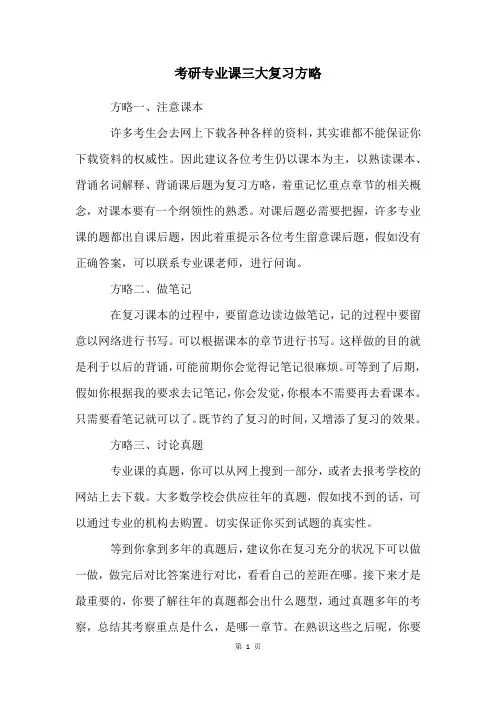 考研专业课三大复习方略

方略一、注意课本

许多考生会去网上下载各种各样的资料，其实谁都不能保证你下载资料的权威性。因此建议各位考生仍以课本为主，以熟读课本、背诵名词解释、背诵课后题为复习方略，着重记忆重点章节的相关概念，对课本要有一个纲领性的熟悉。对课后题必需要把握，许多专业课的题都出自课后题，因此着重提示各位考生留意课后题，假如没有正确答案，可以联系专业课老师，进行问询。

方略二、做笔记

在复习课本的过程中，要留意边读边做笔记，记的过程中要留意以网络进行书写。可以根据课本的章节进行书写。这样做的目的就是利于以后的背诵，可能前期你会觉得记笔记很麻烦。可等到了后期，假如你根据我的要求去记笔记，你会发觉，你根本不需要再去看课本。只需要看笔记就可以了。既节约了复习的时间，又增添了复习的效果。

方略三、讨论真题

专业课的真题，你可以从网上搜到一部分，或者去报考学校的网站上去下载。大多数学校会供应往年的真题，假如找不到的话，可以通过专业的机构去购置。切实保证你买到试题的真实性。

等到你拿到多年的真题后，建议你在复习充分的状况下可以做一做，做完后对比答案进行对比，看看自己的差距在哪。接下来才是最重要的，你要了解往年的真题都会出什么题型，通过真题多年的考察，总结其考察重点是什么，是哪一章节。在熟识这些之后呢，你要

第 1 页